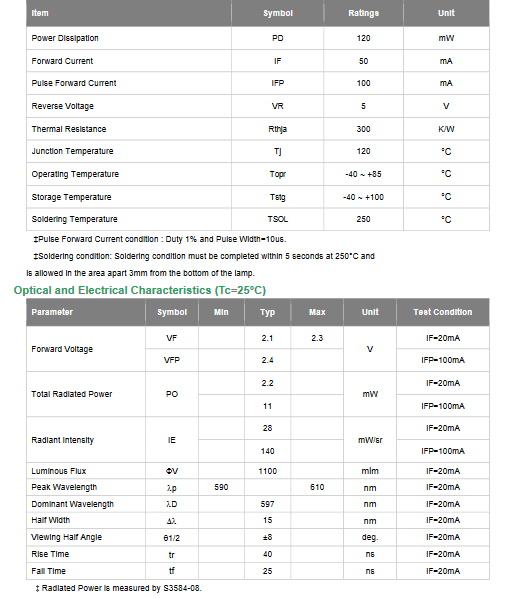 | Item | Symbol | Ratings | Unit |
|---|---|---|---|
| Power Dissipation | PD | 120 | mW |
| Forward Current | IF | 50 | mA |
| Pulse Forward Current | IFP | 100 | mA |
| Reverse Voltage | VR | 5 | V |
| Thermal Resistance | Rthja | 300 | K/W |
| Junction Temperature | Tj | 120 | °C |
| Operating Temperature | Topr | -40 ~ +85 | °C |
| Storage Temperature | Tstg | -40 ~ +100 | °C |
| Soldering Temperature | TSOL | 250 | °C |

‡Pulse Forward Current condition : Duty 1% and Pulse Width=10us.

‡Soldering condition: Soldering condition must be completed within 5 seconds at 250°C and is allowed in the area apart 3mm from the bottom of the lamp.

Optical and Electrical Characteristics (Tc=25°C)

| Parameter | Symbol | Min | Typ | Max | Unit | Test Condition |
|---|---|---|---|---|---|---|
| Forward Voltage | VF | | 2.1 | 2.3 | V | IF=20mA |
| | VFP | | 2.4 | | | IFP=100mA |
| Total Radiated Power | PO | | 2.2 | | mW | IF=20mA |
| | | | 11 | | | IFP=100mA |
| Radiant Intensity | IE | | 28 | | mW/sr | IF=20mA |
| | | | 140 | | | IFP=100mA |
| Luminous Flux | ΦV | | 1100 | | mlm | IF=20mA |
| Peak Wavelength | λp | 590 | | 610 | nm | IF=20mA |
| Dominant Wavelength | λD | | 597 | | nm | IF=20mA |
| Half Width | Δλ | | 15 | | nm | IF=20mA |
| Viewing Half Angle | θ1/2 | | ±8 | | deg. | IF=20mA |
| Rise Time | tr | | 40 | | ns | IF=20mA |
| Fall Time | tf | | 25 | | ns | IF=20mA |

‡ Radiated Power is measured by S3584-08.